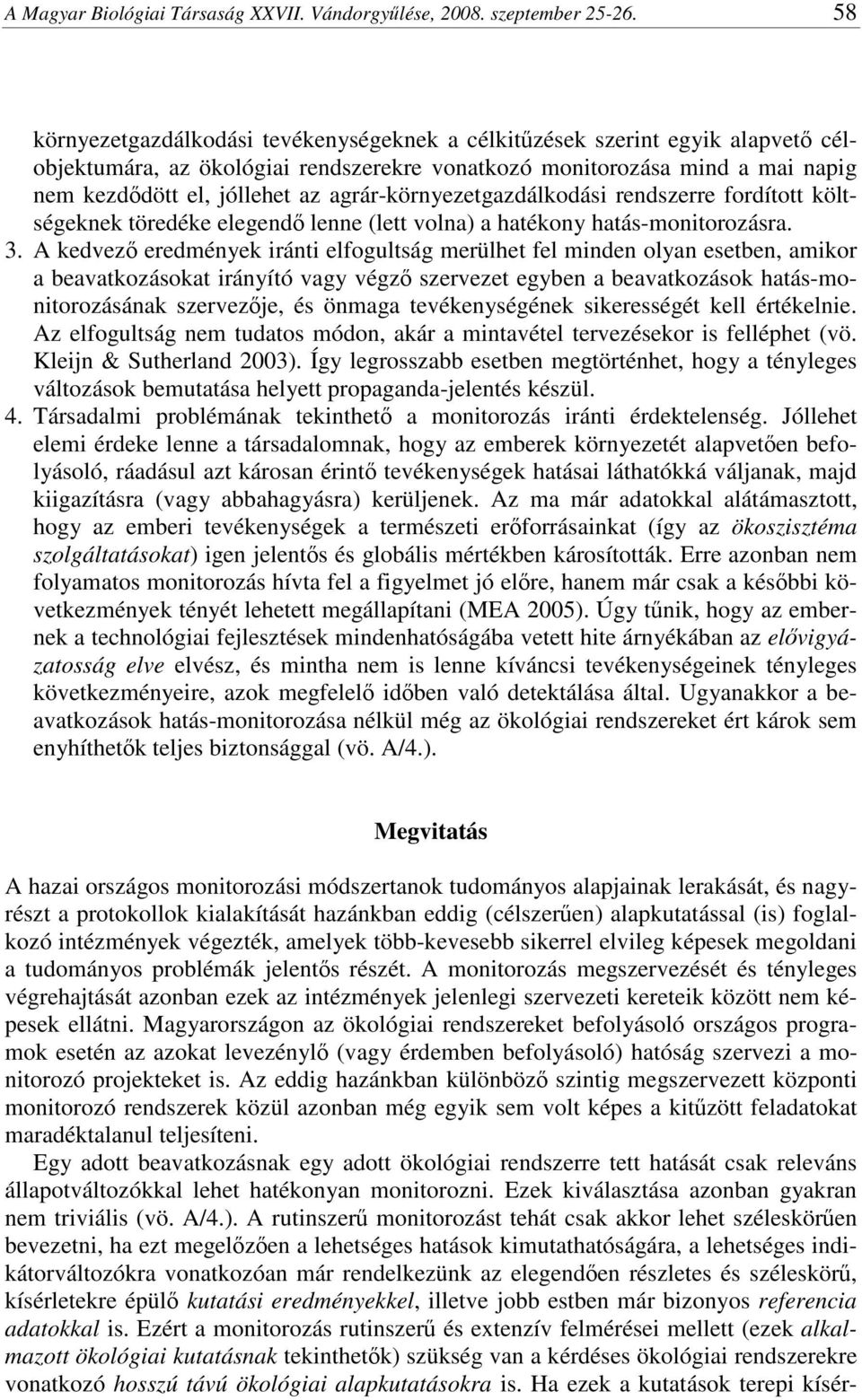 A Magyar Biológiai Társaság XXVII. Vándorgyűlése, 2008. szeptember 25-26. 58

környezetgazdálkodási tevékenységeknek a célkitűzések szerint egyik alapvető célobjektumára, az ökológiai rendszerekre vonatkozó monitorozása mind a mai napig nem kezdődött el, jóllehet az agrár-környezetgazdálkodási rendszerre fordított költségeknek töredéke elegendő lenne (lett volna) a hatékony hatás-monitorozásra.
3. A kedvező eredmények iránti elfogultság merülhet fel minden olyan esetben, amikor a beavatkozásokat irányító vagy végző szervezet egyben a beavatkozások hatás-monitorozásának szervezője, és önmaga tevékenységének sikerességét kell értékelnie. Az elfogultság nem tudatos módon, akár a mintavétel tervezésekor is felléphet (vö. Kleijn & Sutherland 2003). Így legrosszabb esetben megtörténhet, hogy a tényleges változások bemutatása helyett propaganda-jelentés készül.
4. Társadalmi problémának tekinthető a monitorozás iránti érdektelenség. Jóllehet elemi érdeke lenne a társadalomnak, hogy az emberek környezetét alapvetően befolyásoló, ráadásul azt károsan érintő tevékenységek hatásai láthatókká váljanak, majd kiigazításra (vagy abbahagyásra) kerüljenek. Az ma már adatokkal alátámasztott, hogy az emberi tevékenységek a természeti erőforrásainkat (így az ökoszisztéma szolgáltatásokat) igen jelentős és globális mértékben károsították. Erre azonban nem folyamatos monitorozás hívta fel a figyelmet jó előre, hanem már csak a későbbi következmények tényét lehetett megállapítani (MEA 2005). Úgy tűnik, hogy az embernek a technológiai fejlesztések mindenhatóságába vetett hite árnyékában az elővigyázatosság elve elvész, és mintha nem is lenne kíváncsi tevékenységeinek tényleges következményeire, azok megfelelő időben való detektálása által. Ugyanakkor a beavatkozások hatás-monitorozása nélkül még az ökológiai rendszereket ért károk sem enyhíthetők teljes biztonsággal (vö. A/4.).

Megvitatás

A hazai országos monitorozási módszertanok tudományos alapjainak lerakását, és nagyrészt a protokollok kialakítását hazánkban eddig (célszerűen) alapkutatással (is) foglalkozó intézmények végezték, amelyek több-kevesebb sikerrel elvileg képesek megoldani a tudományos problémák jelentős részét. A monitorozás megszervezését és tényleges végrehajtását azonban ezek az intézmények jelenlegi szervezeti kereteik között nem képesek ellátni. Magyarországon az ökológiai rendszereket befolyásoló országos programok esetén az azokat levezénylő (vagy érdemben befolyásoló) hatóság szervezi a monitorozó projekteket is. Az eddig hazánkban különböző szintig megszervezett központi monitorozó rendszerek közül azonban még egyik sem volt képes a kitűzött feladatokat maradéktalanul teljesíteni.

Egy adott beavatkozásnak egy adott ökológiai rendszerre tett hatását csak releváns állapotváltozókkal lehet hatékonyan monitorozni. Ezek kiválasztása azonban gyakran nem triviális (vö. A/4.). A rutinszerű monitorozást tehát csak akkor lehet széleskörűen bevezetni, ha ezt megelőzően a lehetséges hatások kimutathatóságára, a lehetséges indikátorváltozókra vonatkozóan már rendelkezünk az elegendően részletes és széleskörű, kísérletekre épülő kutatási eredményekkel, illetve jobb estben már bizonyos referencia adatokkal is. Ezért a monitorozás rutinszerű és extenzív felmérései mellett (ezek alkalmazott ökológiai kutatásnak tekinthetők) szükség van a kérdéses ökológiai rendszerekre vonatkozó hosszú távú ökológiai alapkutatásokra is. Ha ezek a kutatások terepi kísér-